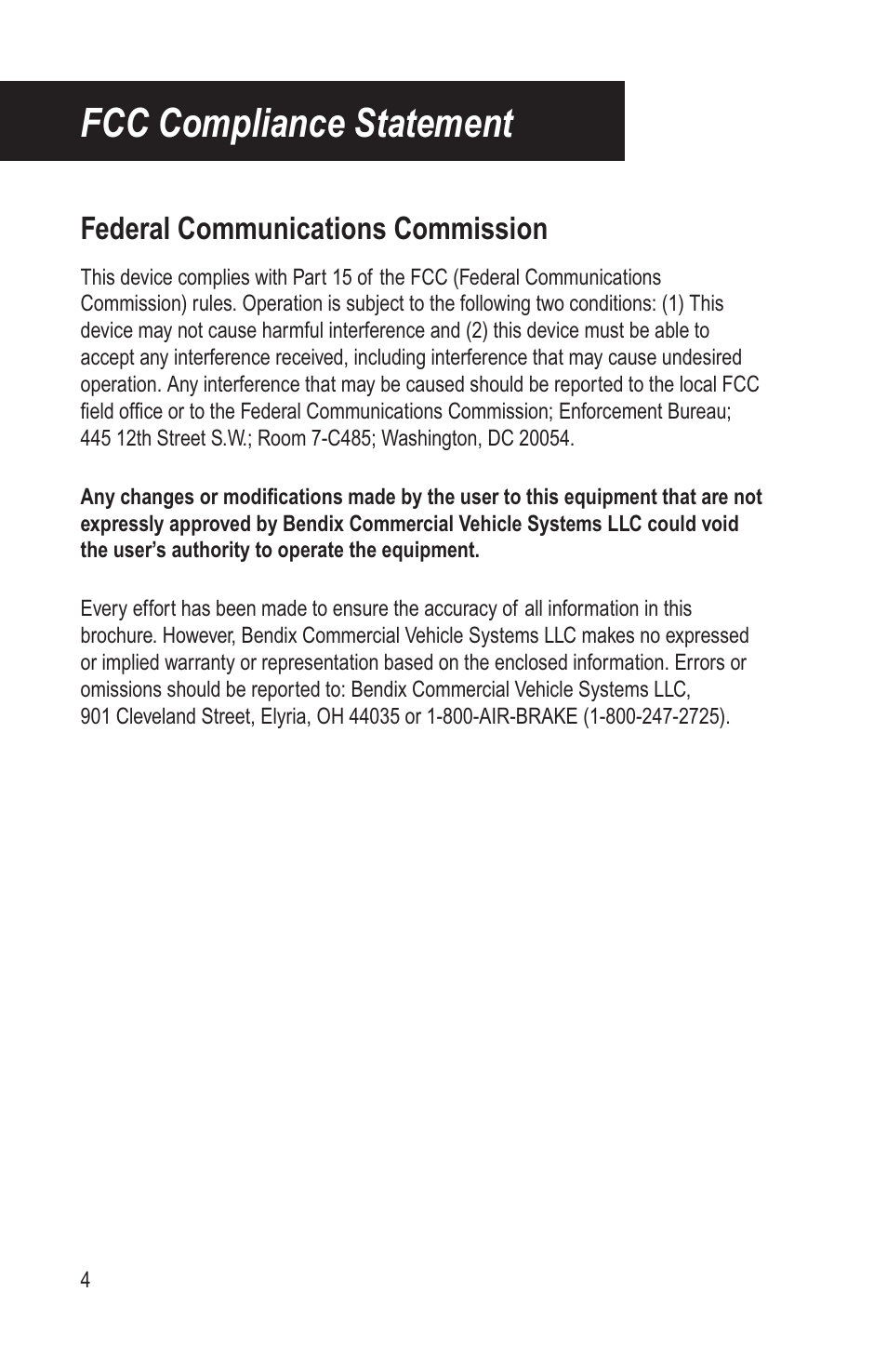 FCC Compliance Statement

Federal Communications Commission

This device complies with Part 15 of the FCC (Federal Communications Commission) rules. Operation is subject to the following two conditions: (1) This device may not cause harmful interference and (2) this device must be able to accept any interference received, including interference that may cause undesired operation. Any interference that may be caused should be reported to the local FCC field office or to the Federal Communications Commission; Enforcement Bureau; 445 12th Street S.W.; Room 7-C485; Washington, DC 20054.

Any changes or modifications made by the user to this equipment that are not expressly approved by Bendix Commercial Vehicle Systems LLC could void the user's authority to operate the equipment.

Every effort has been made to ensure the accuracy of all information in this brochure. However, Bendix Commercial Vehicle Systems LLC makes no expressed or implied warranty or representation based on the enclosed information. Errors or omissions should be reported to: Bendix Commercial Vehicle Systems LLC, 901 Cleveland Street, Elyria, OH 44035 or 1-800-AIR-BRAKE (1-800-247-2725).

4